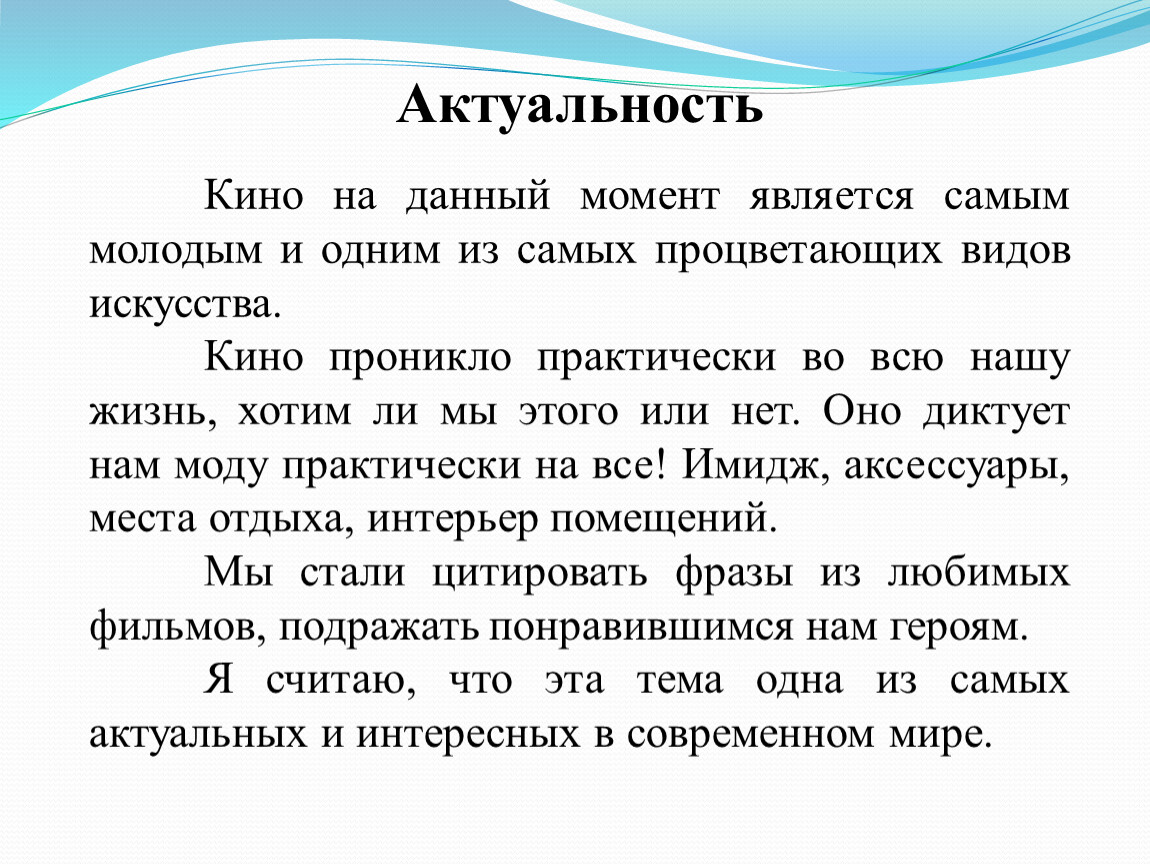 Актуальность

Кино на данный момент является самым молодым и одним из самых процветающих видов искусства.

Кино проникло практически во всю нашу жизнь, хотим ли мы этого или нет. Оно диктует нам моду практически на все! Имидж, аксессуары, места отдыха, интерьер помещений.

Мы стали цитировать фразы из любимых фильмов, подражать понравившимся нам героям.

Я считаю, что эта тема одна из самых актуальных и интересных в современном мире.